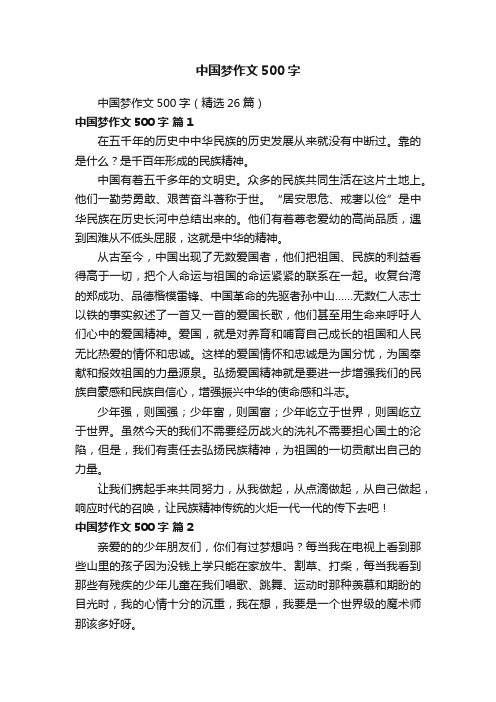 中国梦作文500字

中国梦作文500字（精选26篇）

中国梦作文500字 篇1

在五千年的历史中中华民族的历史发展从来就没有中断过。靠的是什么？是千百年形成的民族精神。

中国有着五千多年的文明史。众多的民族共同生活在这片土地上。他们一勤劳勇敢、艰苦奋斗著称于世。“居安思危、戒奢以俭”是中华民族在历史长河中总结出来的。他们有着尊老爱幼的高尚品质，遇到困难从不低头屈服，这就是中华的精神。

从古至今，中国出现了无数爱国者，他们把祖国、民族的利益看得高于一切，把个人命运与祖国的命运紧紧的联系在一起。收复台湾的郑成功、品德楷模雷锋、中国革命的先驱者孙中山……无数仁人志士以铁的事实叙述了一首又一首的爱国长歌，他们甚至用生命来呼吁人们心中的爱国精神。爱国，就是对养育和哺育自己成长的祖国和人民无比热爱的情怀和忠诚。这样的爱国情怀和忠诚是为国分忧，为国奉献和报效祖国的力量源泉。弘扬爱国精神就是要进一步增强我们的民族自豪感和民族自信心，增强振兴中华的使命感和斗志。

少年强，则国强；少年富，则国富；少年屹立于世界，则国屹立于世界。虽然今天的我们不需要经历战火的洗礼不需要担心国土的沦陷，但是，我们有责任去弘扬民族精神，为祖国的一切贡献出自己的力量。

让我们携起手来共同努力，从我做起，从点滴做起，从自己做起，响应时代的召唤，让民族精神传统的火炬一代一代的传下去吧！

中国梦作文500字 篇2

亲爱的的少年朋友们，你们有过梦想吗？每当我在电视上看到那些山里的孩子因为没钱上学只能在家放牛、割草、打柴，每当我看到那些有残疾的少年儿童在我们唱歌、跳舞、运动时那种羡慕和期盼的目光时，我的心情十分的沉重，我在想，我要是一个世界级的魔术师那该多好呀。